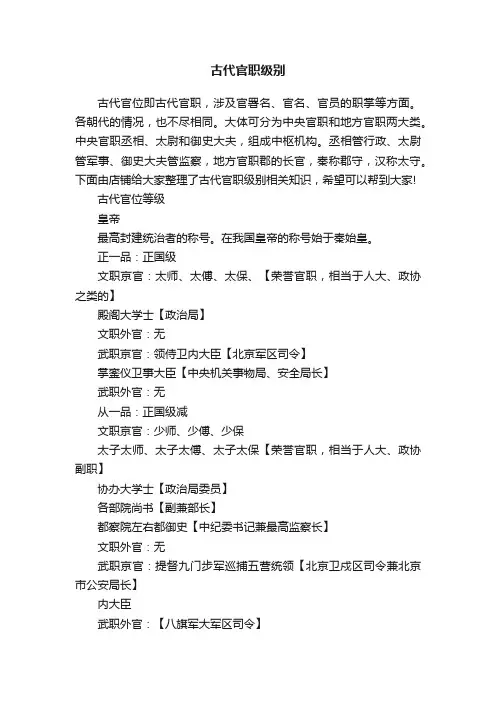 古代官职级别

古代官位即古代官职，涉及官署名、官名、官员的职掌等方面。各朝代的情况，也不尽相同。大体可分为中央官职和地方官职两大类。中央官职丞相、太尉和御史大夫，组成中枢机构。丞相管行政、太尉管军事、御史大夫管监察，地方官职郡的长官，秦称郡守，汉称太守。下面由店铺给大家整理了古代官职级别相关知识，希望可以帮到大家!

古代官位等级

皇帝

最高封建统治者的称号。在我国皇帝的称号始于秦始皇。

正一品：正国级

文职京官：太师、太傅、太保、【荣誉官职，相当于人大、政协之类的】

殿阁大学士【政治局】

文职外官：无

武职京官：领侍卫内大臣【北京军区司令】

掌銮仪卫事大臣【中央机关事物局、安全局长】

武职外官：无

从一品：正国级减

文职京官：少师、少傅、少保

太子太师、太子太傅、太子太保【荣誉官职，相当于人大、政协副职】

协办大学士【政治局委员】

各部院尚书【副兼部长】

都察院左右都御史【中纪委书记兼最高监察长】

文职外官：无

武职京官：提督九门步军巡捕五营统领【北京卫戍区司令兼北京市公安局长】

内大臣

武职外官：【八旗军大军区司令】